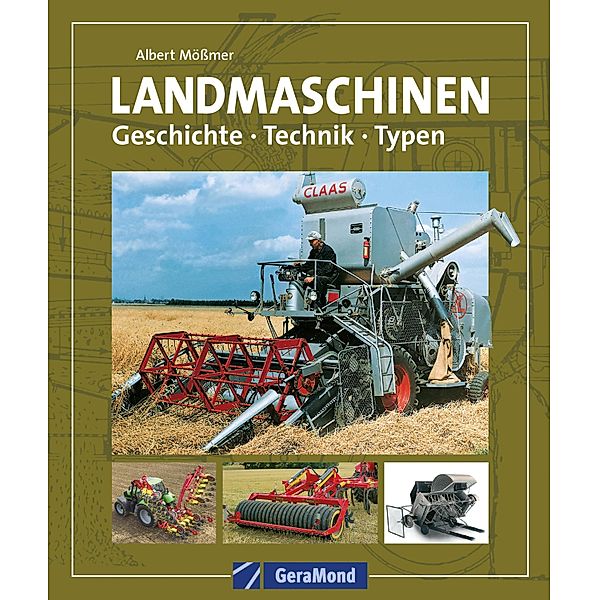 Albert Mößmer

LANDMASCHINEN

Geschichte · Technik · Typen

CLAAS

GeraMond